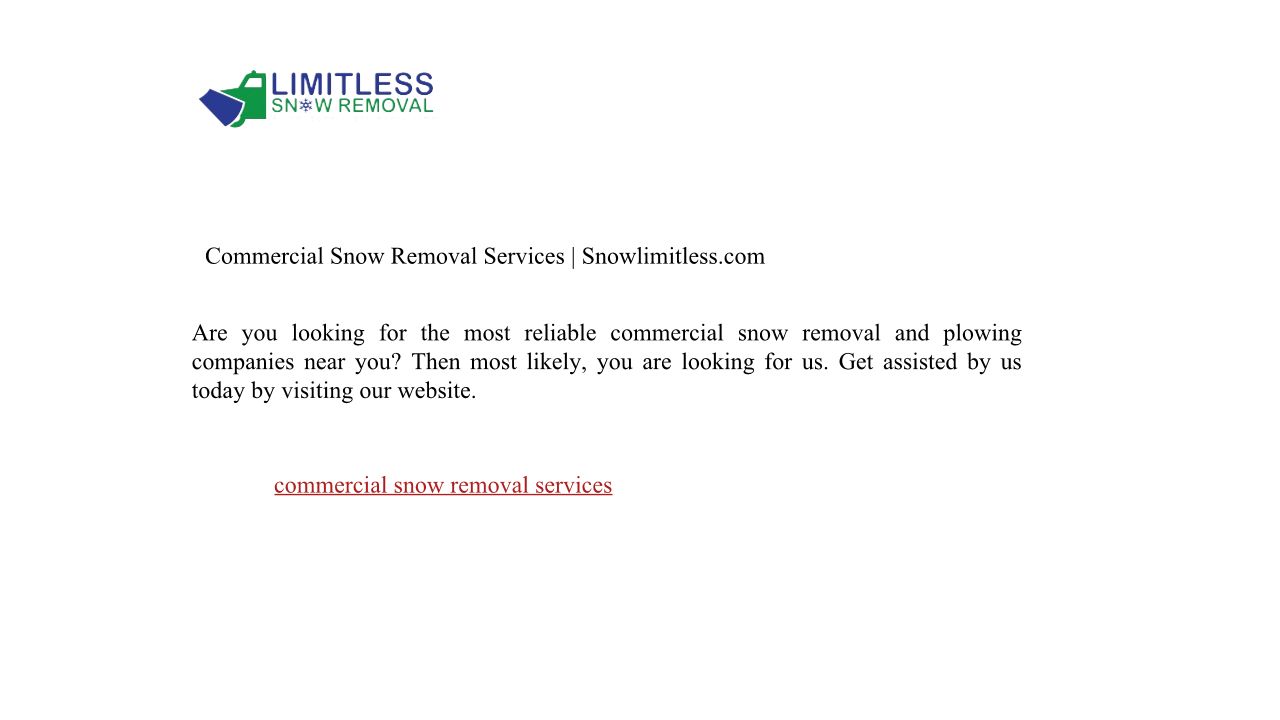 LIMITLESS
SNOW REMOVAL

Commercial Snow Removal Services | Snowlimitless.com

Are you looking for the most reliable commercial snow removal and plowing companies near you? Then most likely, you are looking for us. Get assisted by us today by visiting our website.

commercial snow removal services